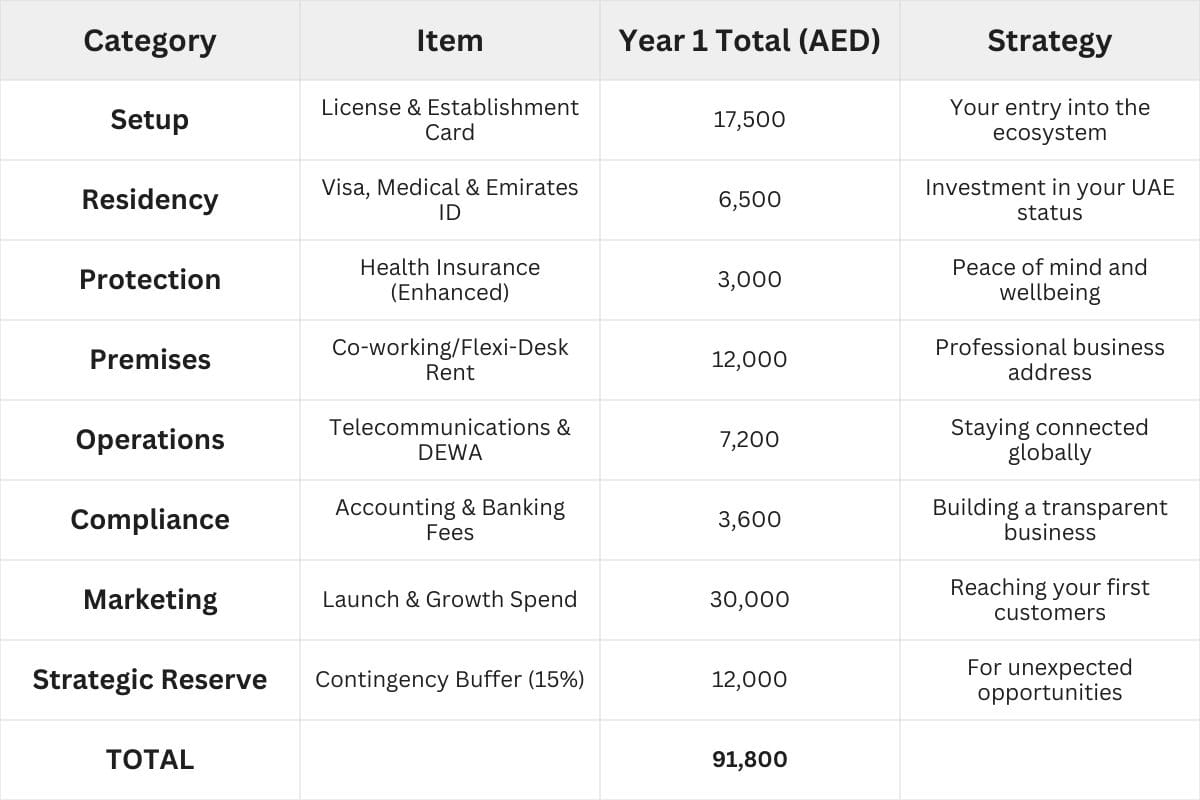 | Category | Item | Year 1 Total (AED) | Strategy |
|---|---|---|---|
| Setup | License & Establishment Card | 17,500 | Your entry into the ecosystem |
| Residency | Visa, Medical & Emirates ID | 6,500 | Investment in your UAE status |
| Protection | Health Insurance (Enhanced) | 3,000 | Peace of mind and wellbeing |
| Premises | Co-working/Flexi-Desk Rent | 12,000 | Professional business address |
| Operations | Telecommunications & DEWA | 7,200 | Staying connected globally |
| Compliance | Accounting & Banking Fees | 3,600 | Building a transparent business |
| Marketing | Launch & Growth Spend | 30,000 | Reaching your first customers |
| Strategic Reserve | Contingency Buffer (15%) | 12,000 | For unexpected opportunities |
| TOTAL | | 91,800 | |